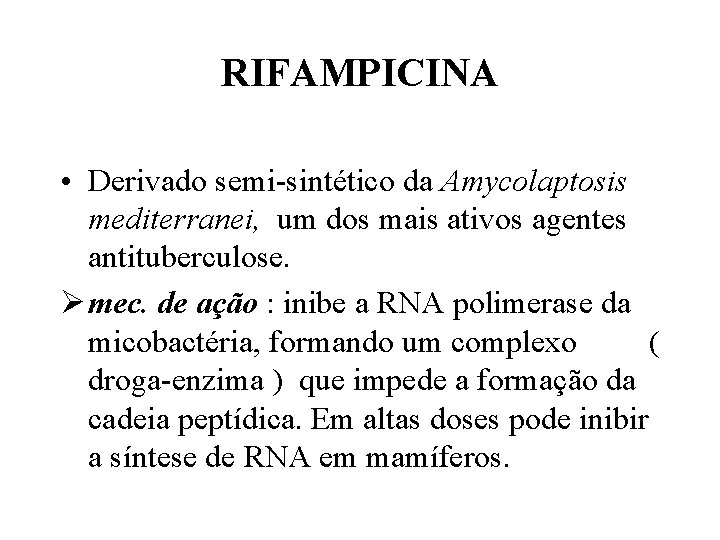 RIFAMPICINA

• Derivado semi-sintético da Amycolaptosis mediterranei, um dos mais ativos agentes antituberculose.

➢ mec. de ação : inibe a RNA polimerase da micobactéria, formando um complexo ( droga-enzima ) que impede a formação da cadeia peptídica. Em altas doses pode inibir a síntese de RNA em mamíferos.